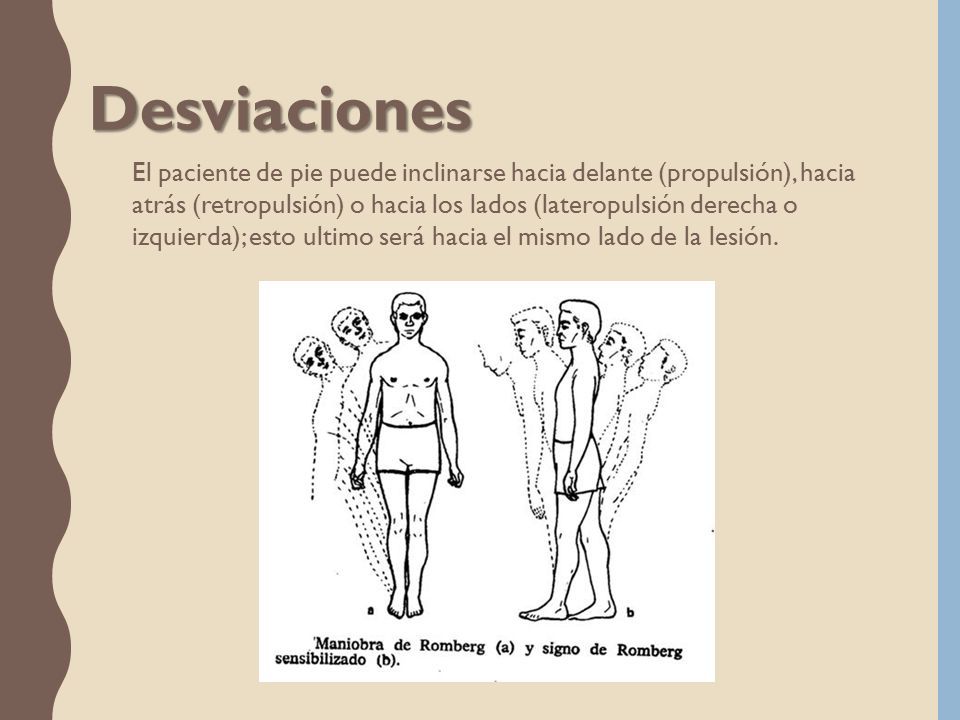 Desviaciones

El paciente de pie puede inclinarse hacia delante (propulsión), hacia atrás (retropulsión) o hacia los lados (lateropulsión derecha o izquierda); esto ultimo será hacia el mismo lado de la lesión.

a

b

Maniobra de Romberg (a) y signo de Romberg sensibilizado (b).